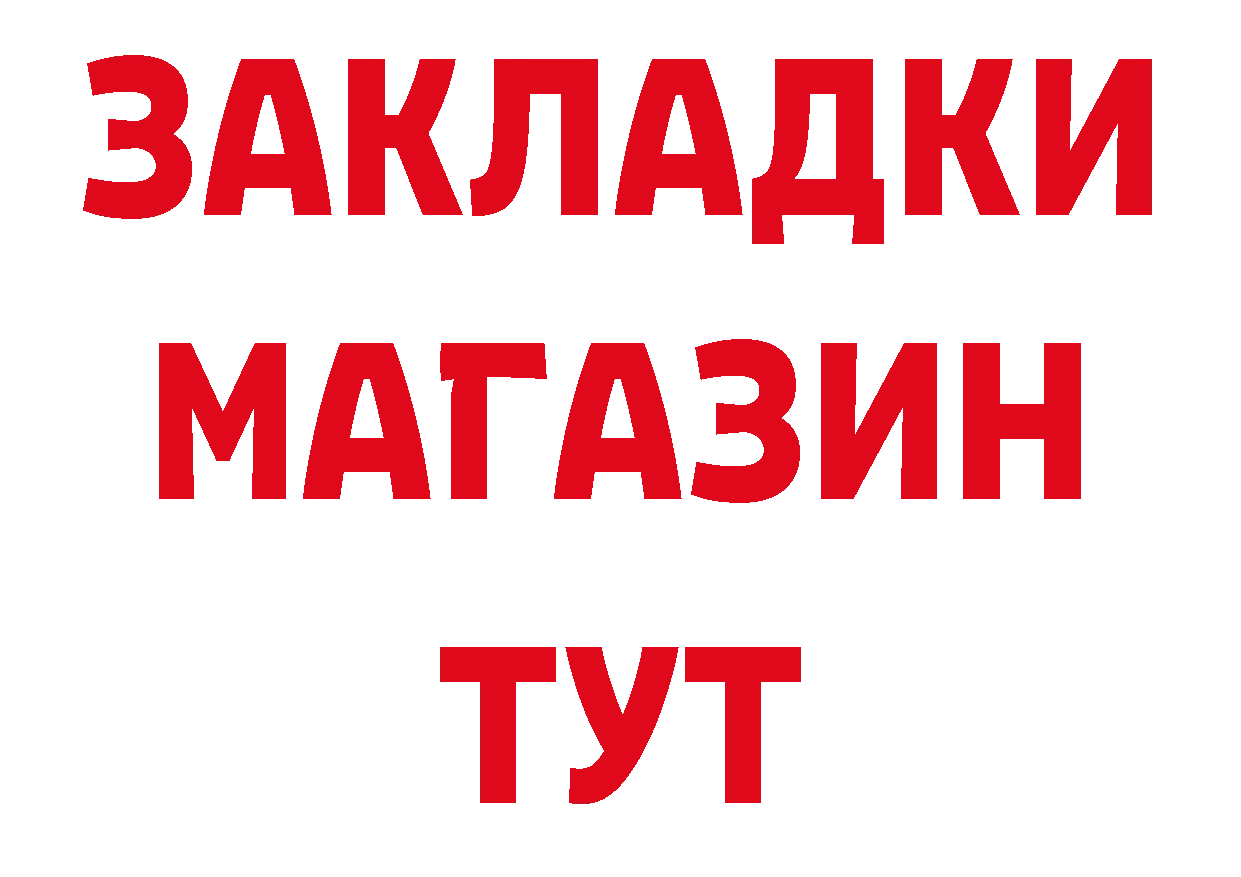 ЗАКЛАДКИ
МАГАЗИН
ТУТ